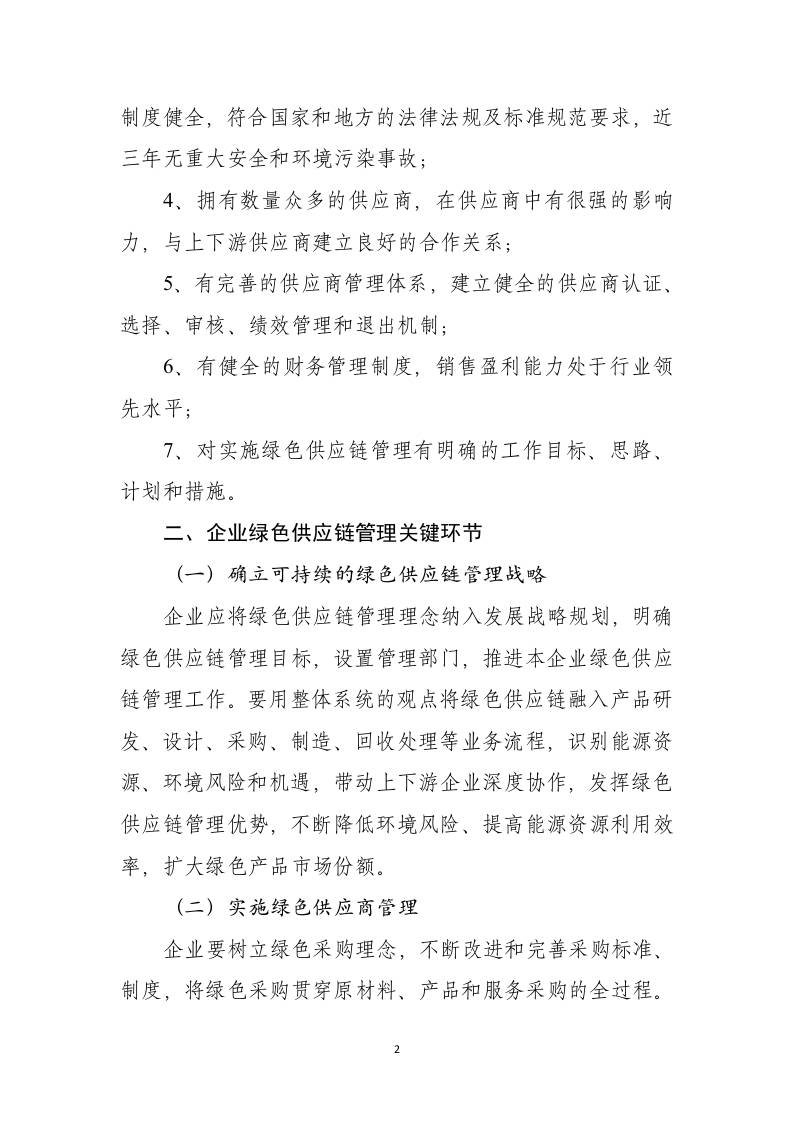 制度健全，符合国家和地方的法律法规及标准规范要求，近三年无重大安全和环境污染事故；

4、拥有数量众多的供应商，在供应商中有很强的影响力，与上下游供应商建立良好的合作关系；

5、有完善的供应商管理体系，建立健全的供应商认证、选择、审核、绩效管理和退出机制；

6、有健全的财务管理制度，销售盈利能力处于行业领先水平；

7、对实施绿色供应链管理有明确的工作目标、思路、计划和措施。

二、企业绿色供应链管理关键环节

（一）确立可持续的绿色供应链管理战略

企业应将绿色供应链管理理念纳入发展战略规划，明确绿色供应链管理目标，设置管理部门，推进本企业绿色供应链管理工作。要用整体系统的观点将绿色供应链融入产品研发、设计、采购、制造、回收处理等业务流程，识别能源资源、环境风险和机遇，带动上下游企业深度协作，发挥绿色供应链管理优势，不断降低环境风险、提高能源资源利用效率，扩大绿色产品市场份额。

（二）实施绿色供应商管理

企业要树立绿色采购理念，不断改进和完善采购标准、制度，将绿色采购贯穿原材料、产品和服务采购的全过程。

2